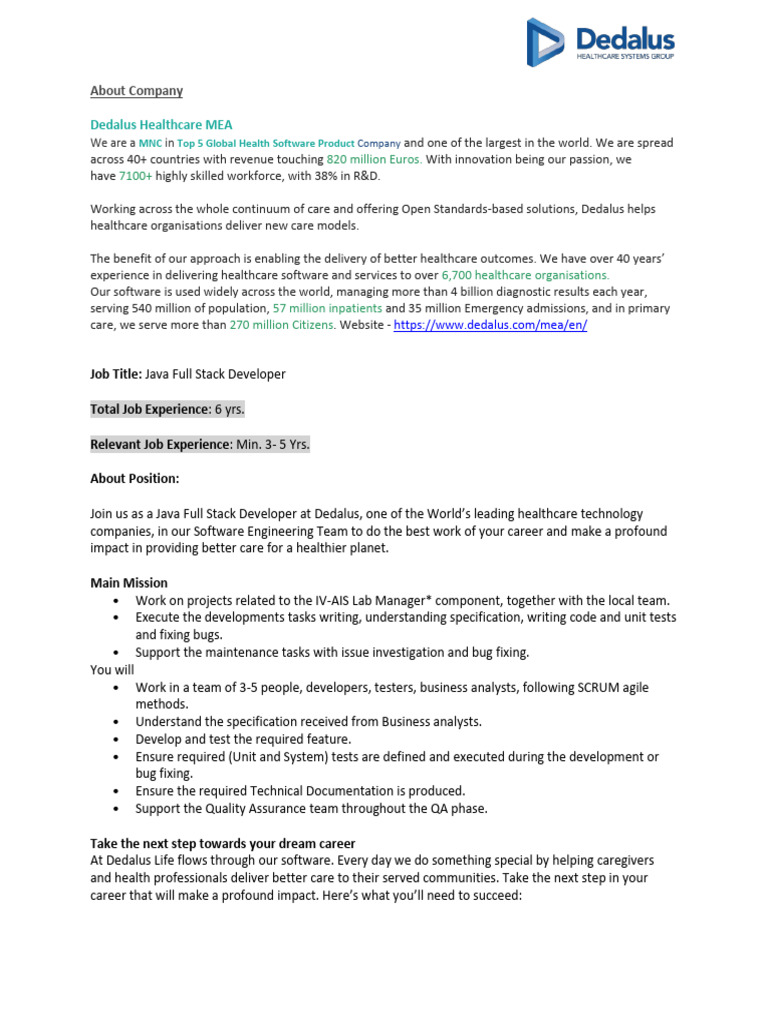 Dedalus
HEALTHCARE SYSTEMS GROUP

About Company

Dedalus Healthcare MEA
We are a MNC in Top 5 Global Health Software Product Company and one of the largest in the world. We are spread across 40+ countries with revenue touching 820 million Euros. With innovation being our passion, we have 7100+ highly skilled workforce, with 38% in R&D.

Working across the whole continuum of care and offering Open Standards-based solutions, Dedalus helps healthcare organisations deliver new care models.

The benefit of our approach is enabling the delivery of better healthcare outcomes. We have over 40 years' experience in delivering healthcare software and services to over 6,700 healthcare organisations.
Our software is used widely across the world, managing more than 4 billion diagnostic results each year, serving 540 million of population, 57 million inpatients and 35 million Emergency admissions, and in primary care, we serve more than 270 million Citizens. Website - https://www.dedalus.com/mea/en/

Job Title: Java Full Stack Developer

Total Job Experience: 6 yrs.

Relevant Job Experience: Min. 3- 5 Yrs.

About Position:

Join us as a Java Full Stack Developer at Dedalus, one of the World's leading healthcare technology companies, in our Software Engineering Team to do the best work of your career and make a profound impact in providing better care for a healthier planet.

Main Mission
• Work on projects related to the IV-AIS Lab Manager* component, together with the local team.
• Execute the developments tasks writing, understanding specification, writing code and unit tests and fixing bugs.
• Support the maintenance tasks with issue investigation and bug fixing.
You will
• Work in a team of 3-5 people, developers, testers, business analysts, following SCRUM agile methods.
• Understand the specification received from Business analysts.
• Develop and test the required feature.
• Ensure required (Unit and System) tests are defined and executed during the development or bug fixing.
• Ensure the required Technical Documentation is produced.
• Support the Quality Assurance team throughout the QA phase.

Take the next step towards your dream career
At Dedalus Life flows through our software. Every day we do something special by helping caregivers and health professionals deliver better care to their served communities. Take the next step in your career that will make a profound impact. Here's what you'll need to succeed: